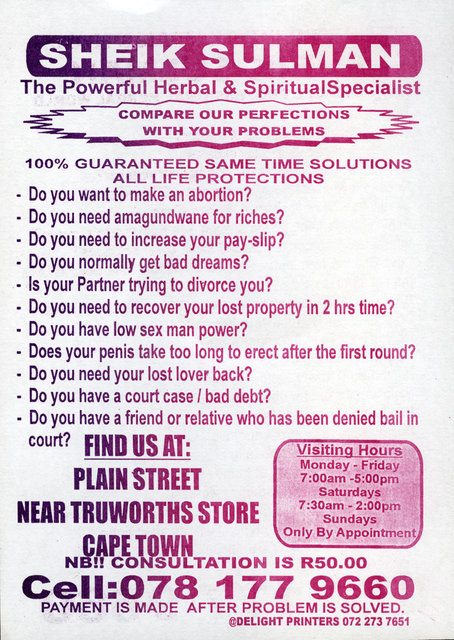 SHEIK SULMAN
The Powerful Herbal & SpiritualSpecialist

COMPARE OUR PERFECTIONS WITH YOUR PROBLEMS

100% GUARANTEED SAME TIME SOLUTIONS
ALL LIFE PROTECTIONS

- Do you want to make an abortion?
- Do you need amagundwane for riches?
- Do you need to increase your pay-slip?
- Do you normally get bad dreams?
- Is your Partner trying to divorce you?
- Do you need to recover your lost property in 2 hrs time?
- Do you have low sex man power?
- Does your penis take too long to erect after the first round?
- Do you need your lost lover back?
- Do you have a court case / bad debt?
- Do you have a friend or relative who has been denied bail in court?

FIND US AT:
PLAIN STREET
NEAR TRUWORTHS STORE
CAPE TOWN

Visiting Hours
Monday - Friday
7:00am -5:00pm
Saturdays
7:30am - 2:00pm
Sundays
Only By Appointment

NB!! CONSULTATION IS R50.00
Cell:078 177 9660
PAYMENT IS MADE AFTER PROBLEM IS SOLVED.
@DELIGHT PRINTERS 072 273 7651